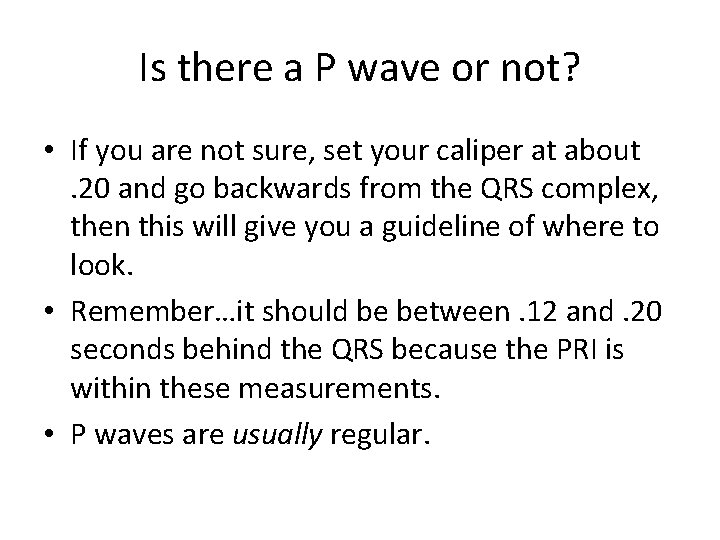 Is there a P wave or not?

• If you are not sure, set your caliper at about .20 and go backwards from the QRS complex, then this will give you a guideline of where to look.

• Remember…it should be between .12 and .20 seconds behind the QRS because the PRI is within these measurements.

• P waves are usually regular.